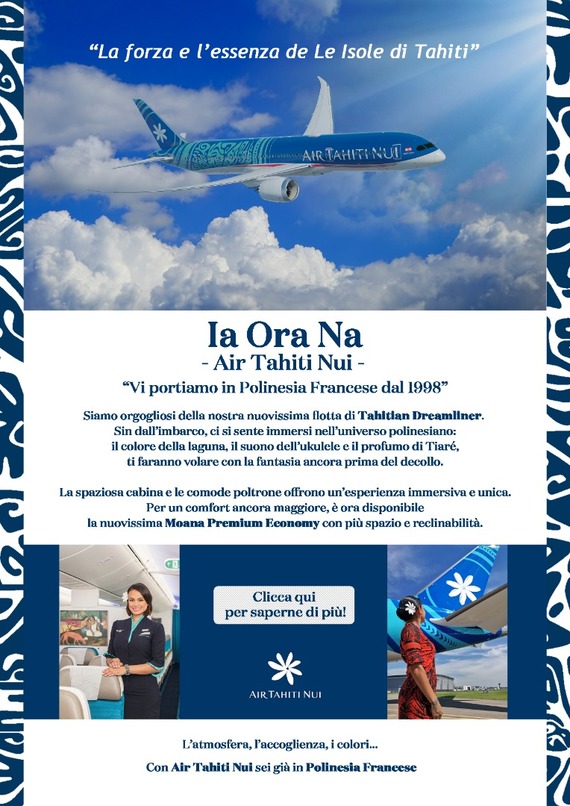 "La forza e l'essenza de Le Isole di Tahiti"

AIR TAHITI NUI

Ia Ora Na
- Air Tahiti Nui -
"Vi portiamo in Polinesia Francese dal 1998"

Siamo orgogliosi della nostra nuovissima flotta di Tahitian Dreamliner. Sin dall'imbarco, ci si sente immersi nell'universo polinesiano: il colore della laguna, il suono dell'ukulele e il profumo di Tiaré, ti faranno volare con la fantasia ancora prima del decollo.

La spaziosa cabina e le comode poltrone offrono un'esperienza immersiva e unica. Per un comfort ancora maggiore, è ora disponibile la nuovissima Moana Premium Economy con più spazio e reclinabilità.

Clicca qui per saperne di più!

AIR TAHITI NUI

L'atmosfera, l'accoglienza, i colori...
Con Air Tahiti Nui sei già in Polinesia Francese